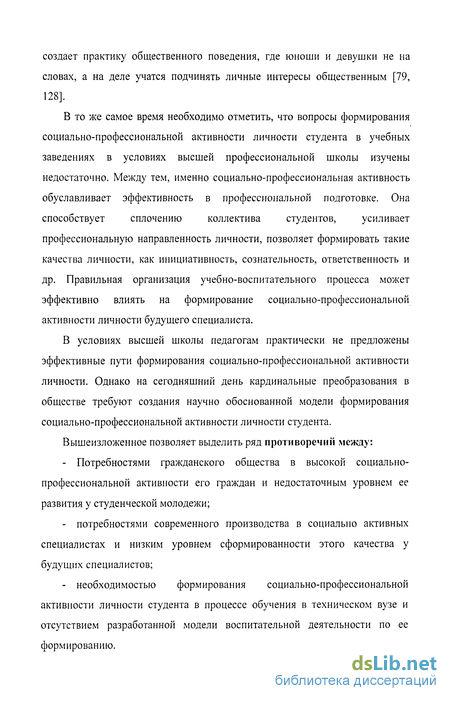 создает практику общественного поведения, где юноши и девушки не на словах, а на деле учатся подчинять личные интересы общественным [79, 128].

В то же самое время необходимо отметить, что вопросы формирования социально-профессиональной активности личности студента в учебных заведениях в условиях высшей профессиональной школы изучены недостаточно. Между тем, именно социально-профессиональная активность обуславливает эффективность в профессиональной подготовке. Она способствует сплочению коллектива студентов, усиливает профессиональную направленность личности, позволяет формировать такие качества личности, как инициативность, сознательность, ответственность и др. Правильная организация учебно-воспитательного процесса может эффективно влиять на формирование социально-профессиональной активности личности будущего специалиста.

В условиях высшей школы педагогам практически не предложены эффективные пути формирования социально-профессиональной активности личности. Однако на сегодняшний день кардинальные преобразования в обществе требуют создания научно обоснованной модели формирования социально-профессиональной активности личности студента.

Вышеизложенное позволяет выделить ряд противоречий между:

- Потребностями гражданского общества в высокой социально-профессиональной активности его граждан и недостаточным уровнем ее развития у студенческой молодежи;

- потребностями современного производства в социально активных специалистах и низким уровнем сформированности этого качества у будущих специалистов;

- необходимостью формирования социально-профессиональной активности личности студента в процессе обучения в техническом вузе и отсутствием разработанной модели воспитательной деятельности по ее формированию.

dsLib.net
библиотека диссертаций